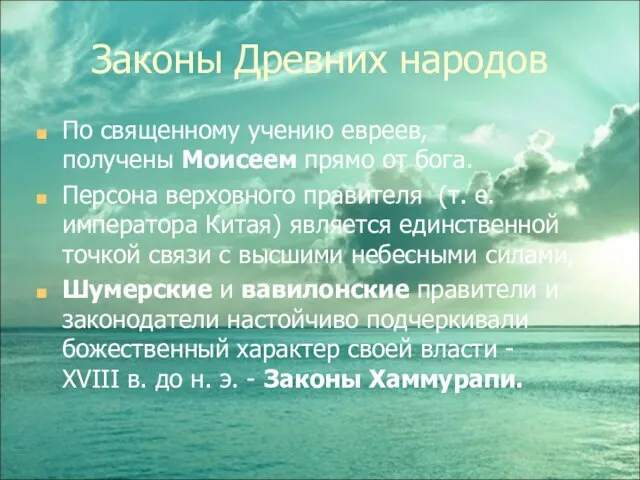 Законы Древних народов

По священному учению евреев, получены Моисеем прямо от бога.

Персона верховного правителя (т. е. императора Китая) является единственной точкой связи с высшими небесными силами,

Шумерские и вавилонские правители и законодатели настойчиво подчеркивали божественный характер своей власти - XVIII в. до н. э. - Законы Хаммурапи.